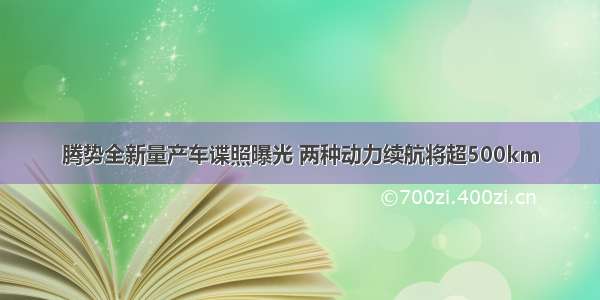 腾势全新量产车谍照曝光 两种动力续航将超500km

©700zi.400zi.cn